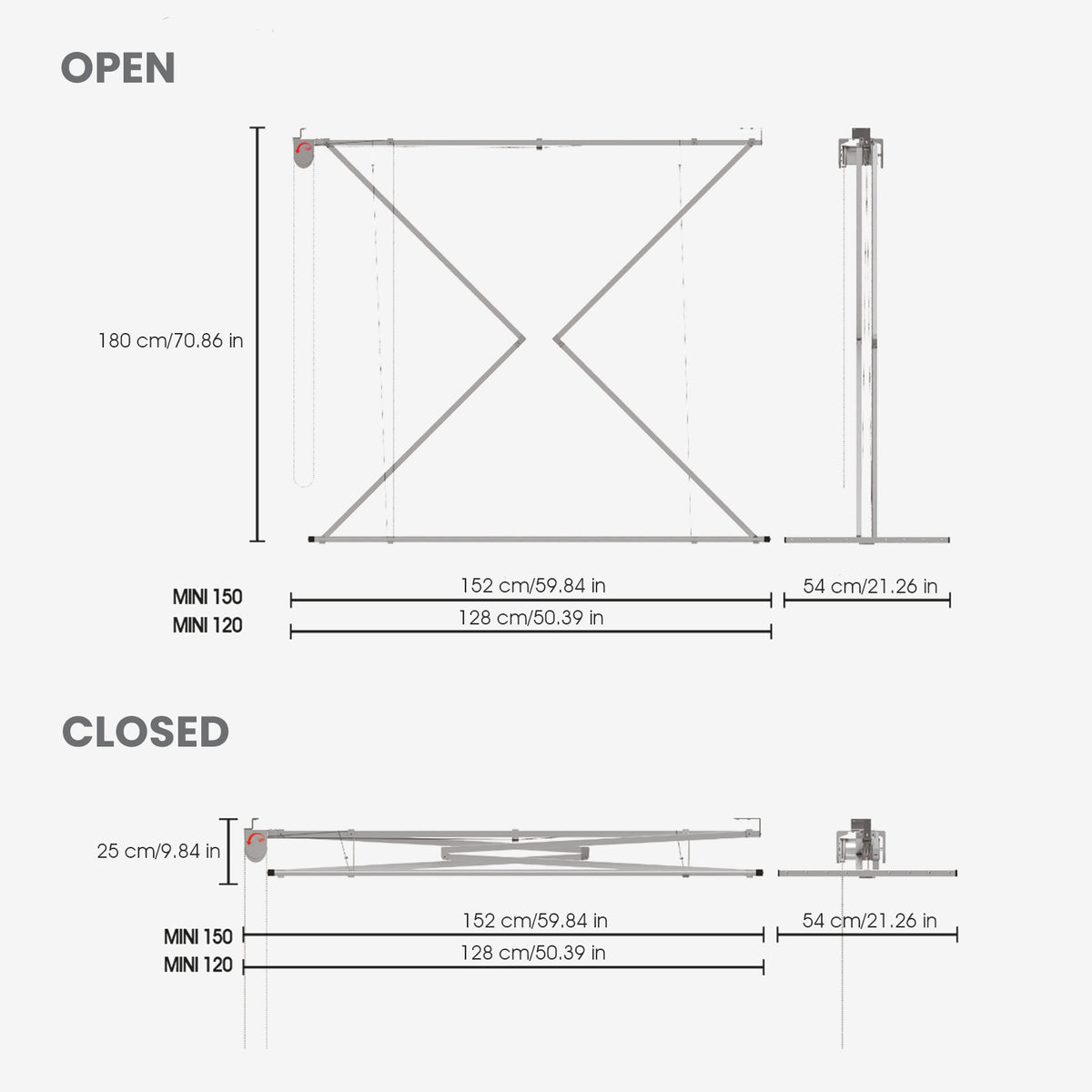 OPEN

180 cm/70.86 in

MINI 150
152 cm/59.84 in
54 cm/21.26 in
MINI 120
128 cm/50.39 in

CLOSED

25 cm/9.84 in

MINI 150
152 cm/59.84 in
54 cm/21.26 in
MINI 120
128 cm/50.39 in